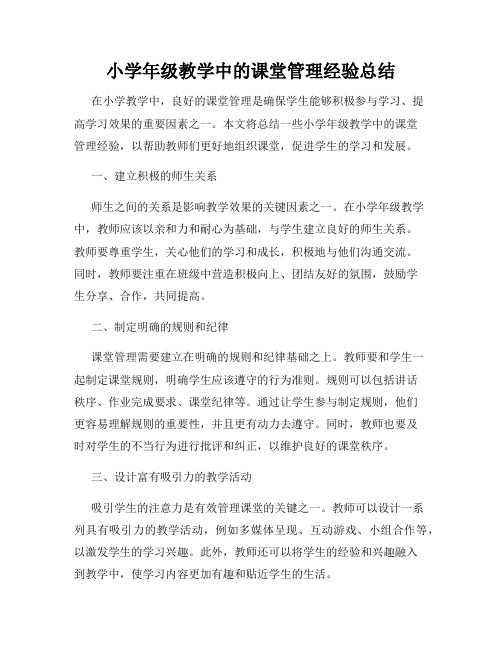 小学年级教学中的课堂管理经验总结

在小学教学中，良好的课堂管理是确保学生能够积极参与学习、提高学习效果的重要因素之一。本文将总结一些小学年级教学中的课堂管理经验，以帮助教师们更好地组织课堂，促进学生的学习和发展。

一、建立积极的师生关系

师生之间的关系是影响教学效果的关键因素之一。在小学年级教学中，教师应该以亲和力和耐心为基础，与学生建立良好的师生关系。教师要尊重学生，关心他们的学习和成长，积极地与他们沟通交流。同时，教师要注重在班级中营造积极向上、团结友好的氛围，鼓励学生分享、合作，共同提高。

二、制定明确的规则和纪律

课堂管理需要建立在明确的规则和纪律基础之上。教师要和学生一起制定课堂规则，明确学生应该遵守的行为准则。规则可以包括讲话秩序、作业完成要求、课堂纪律等。通过让学生参与制定规则，他们更容易理解规则的重要性，并且更有动力去遵守。同时，教师也要及时对学生的不当行为进行批评和纠正，以维护良好的课堂秩序。

三、设计富有吸引力的教学活动

吸引学生的注意力是有效管理课堂的关键之一。教师可以设计一系列具有吸引力的教学活动，例如多媒体呈现、互动游戏、小组合作等，以激发学生的学习兴趣。此外，教师还可以将学生的经验和兴趣融入到教学中，使学习内容更加有趣和贴近学生的生活。